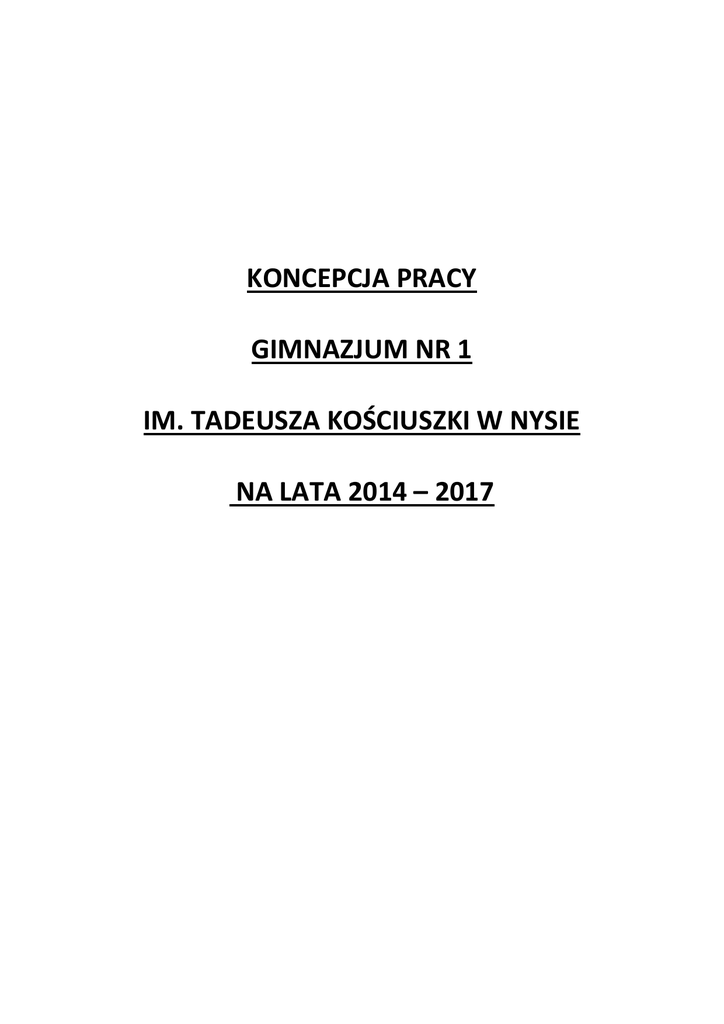 KONCEPCJA PRACY

GIMNAZJUM NR 1

IM. TADEUSZA KOŚCIUSZKI W NYSIE

NA LATA 2014 – 2017